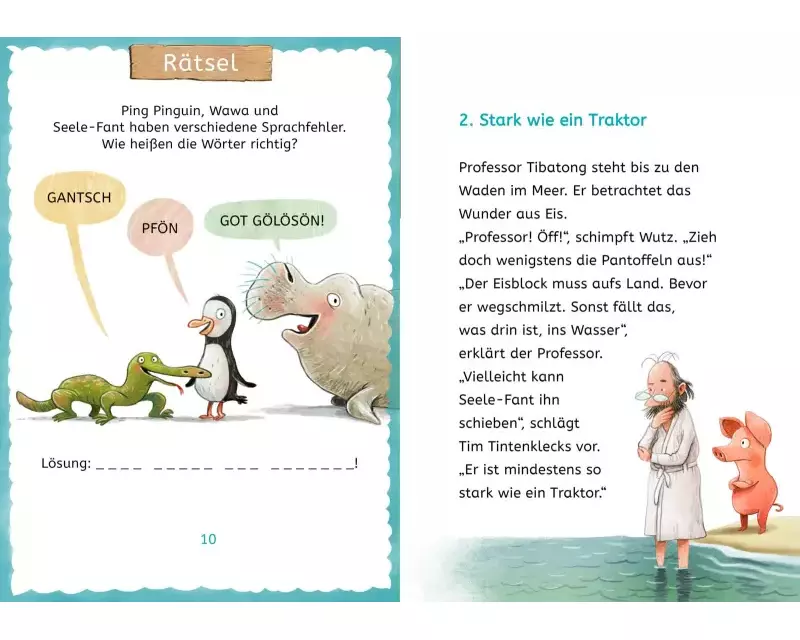 Rätsel

Ping Pinguin, Wawa und Seele-Fant haben verschiedene Sprachfehler. Wie heißen die Wörter richtig?

GANTSCH

PFÖN

GOT GÖLÖSÖN!

Lösung: _ _ _ _ _ _ _ _ _ _ _ _ _ _ _ _ _ _ _!

10

2. Stark wie ein Traktor

Professor Tibatong steht bis zu den Waden im Meer. Er betrachtet das Wunder aus Eis.
„Professor! Öff!“, schimpft Wutz. „Zieh doch wenigstens die Pantoffeln aus!“
„Der Eisblock muss aufs Land. Bevor er wegschmilzt. Sonst fällt das, was drin ist, ins Wasser“, erklärt der Professor.
„Vielleicht kann Seele-Fant ihn schieben“, schlägt Tim Tintenklecks vor.
„Er ist mindestens so stark wie ein Traktor.“